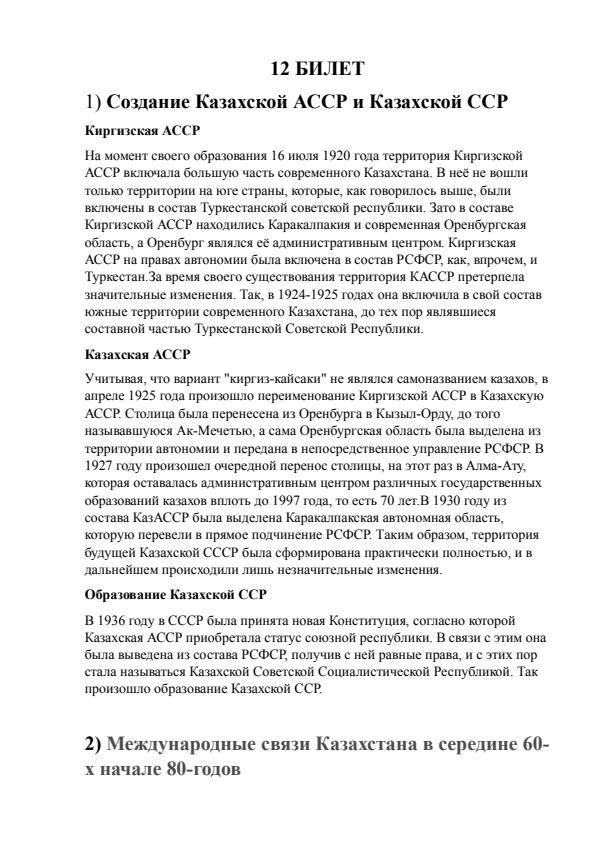 12 БИЛЕТ

1) Создание Казахской АССР и Казахской ССР

Киргизская АССР

На момент своего образования 16 июля 1920 года территория Киргизской АССР включала большую часть современного Казахстана. В неё не вошли только территории на юге страны, которые, как говорилось выше, были включены в состав Туркестанской советской республики. Зато в составе Киргизской АССР находились Каракалпакия и современная Оренбургская область, а Оренбург являлся её административным центром. Киргизская АССР на правах автономии была включена в состав РСФСР, как, впрочем, и Туркестан.За время своего существования территория КАССР претерпела значительные изменения. Так, в 1924-1925 годах она включила в свой состав южные территории современного Казахстана, до тех пор являвшиеся составной частью Туркестанской Советской Республики.

Казахская АССР

Учитывая, что вариант "киргиз-кайсаки" не являлся самоназванием казахов, в апреле 1925 года произошло переименование Киргизской АССР в Казахскую АССР. Столица была перенесена из Оренбурга в Кызыл-Орду, до того называвшуюся Ак-Мечетью, а сама Оренбургская область была выделена из территории автономии и передана в непосредственное управление РСФСР. В 1927 году произошел очередной перенос столицы, на этот раз в Алма-Ату, которая оставалась административным центром различных государственных образований казахов вплоть до 1997 года, то есть 70 лет.В 1930 году из состава КазАССР была выделена Каракалпакская автономная область, которую перевели в прямое подчинение РСФСР. Таким образом, территория будущей Казахской СССР была сформирована практически полностью, и в дальнейшем происходили лишь незначительные изменения.

Образование Казахской ССР

В 1936 году в СССР была принята новая Конституция, согласно которой Казахская АССР приобретала статус союзной республики. В связи с этим она была выведена из состава РСФСР, получив с ней равные права, и с этих пор стала называться Казахской Советской Социалистической Республикой. Так произошло образование Казахской ССР.

2) Международные связи Казахстана в середине 60-х начале 80-годов